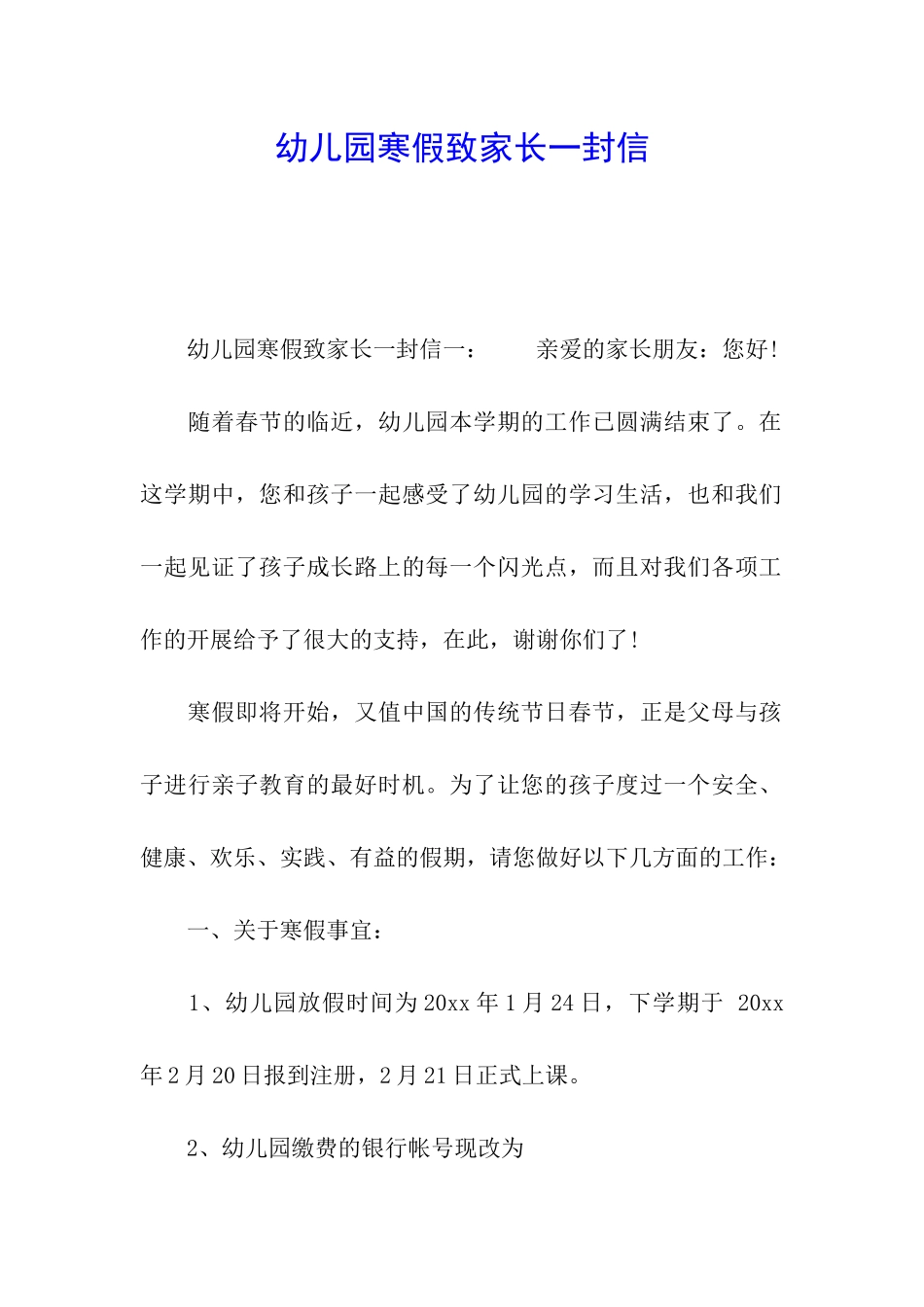 幼儿园寒假致家长一封信

幼儿园寒假致家长一封信一：　　亲爱的家长朋友：您好!

随着春节的临近，幼儿园本学期的工作已圆满结束了。在这学期中，您和孩子一起感受了幼儿园的学习生活，也和我们一起见证了孩子成长路上的每一个闪光点，而且对我们各项工作的开展给予了很大的支持，在此，谢谢你们了!

寒假即将开始，又值中国的传统节日春节，正是父母与孩子进行亲子教育的最好时机。为了让您的孩子度过一个安全、健康、欢乐、实践、有益的假期，请您做好以下几方面的工作：

一、关于寒假事宜：

1、幼儿园放假时间为20xx年1月24日，下学期于 20xx年2月20日报到注册，2月21日正式上课。

2、幼儿园缴费的银行帐号现改为